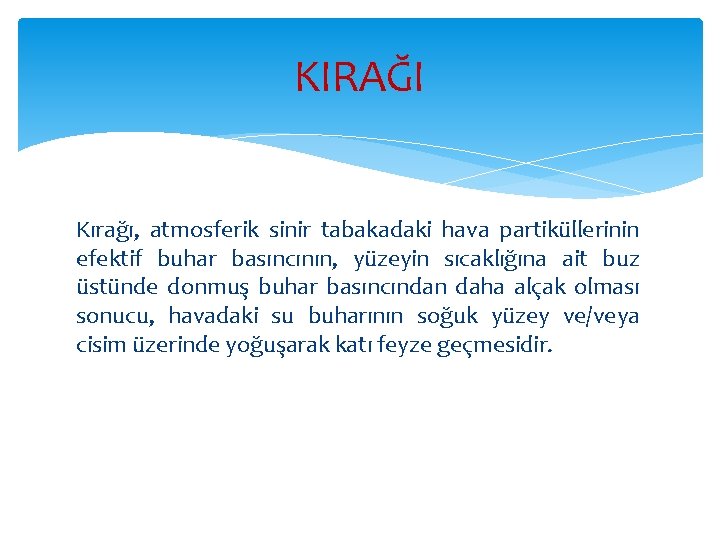 KIRAĞI

Kırağı, atmosferik sinir tabakadaki hava partiküllerinin efektif buhar basıncının, yüzeyin sıcaklığına ait buz üstünde donmuş buhar basıncından daha alçak olması sonucu, havadaki su buharının soğuk yüzey ve/veya cisim üzerinde yoğuşarak katı feyze geçmesidir.